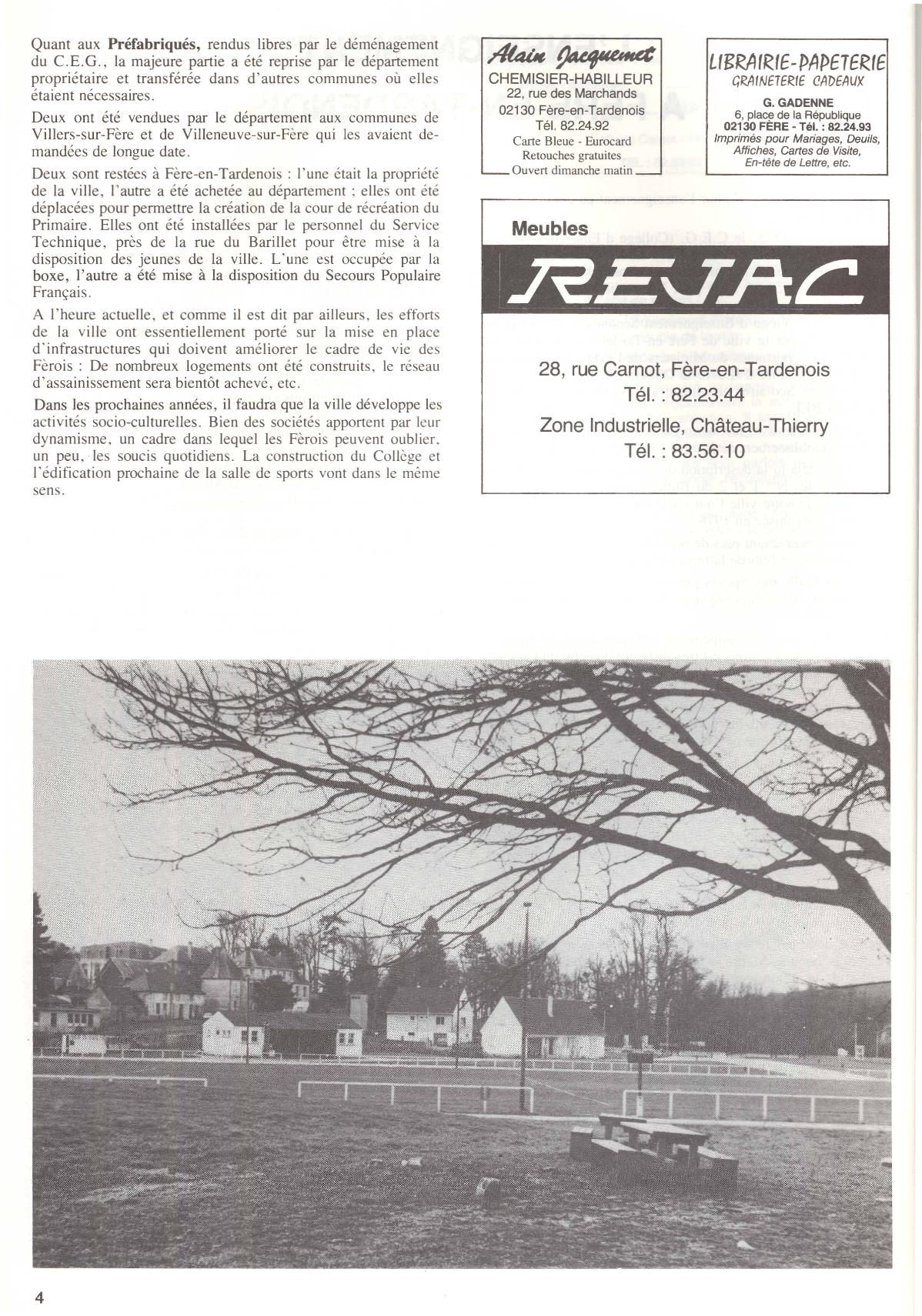 Quant aux **Préfabriqués,** rendus libres par le déménagement du C.E.G., la majeure partie a été reprise par le département propriétaire et transférée dans d'autres communes où elles étaient nécessaires.

Deux ont été vendues par le département aux communes de Villers-sur-Fère et de Villeneuve-sur-Fère qui les avaient demandées de longue date.

Deux sont restées à Fère-en-Tardenois : l'une était la propriété de la ville, l'autre a été achetée au département ; elles ont été déplacées pour permettre la création de la cour de récréation du Primaire. Elles ont été installées par le personnel du Service Technique, près de la rue du Barillet pour être mise à la disposition des jeunes de la ville. L'une est occupée par la boxe, l'autre a été mise à la disposition du Secours Populaire Français.

A l'heure actuelle, et comme il est dit par ailleurs, les efforts de la ville ont essentiellement porté sur la mise en place d'infrastructures qui doivent améliorer le cadre de vie des Fèrois : De nombreux logements ont été construits, le réseau d'assainissement sera bientôt achevé, etc.

Dans les prochaines années, il faudra que la ville développe les activités socio-culturelles. Bien des sociétés apportent par leur dynamisme, un cadre dans lequel les Fèrois peuvent oublier, un peu, les soucis quotidiens. La construction du Collège et l'édification prochaine de la salle de sports vont dans le même sens.

Alain Jacquemet
CHEMISIER-HABILLEUR
22, rue des Marchands
02130 Fère-en-Tardenois
Tél. 82.24.92
Carte Bleue - Eurocard
Retouches gratuites
Ouvert dimanche matin

LIBRAIRIE-PAPETERIE
GRAINETERIE CADEAUX
G. GADENNE
6, place de la République
02130 FÈRE - Tél. : 82.24.93
Imprimés pour Mariages, Deuils, Affiches, Cartes de Visite, En-tête de Lettre, etc.

Meubles
REJAC
28, rue Carnot, Fère-en-Tardenois
Tél. : 82.23.44
Zone Industrielle, Château-Thierry
Tél. : 83.56.10

4